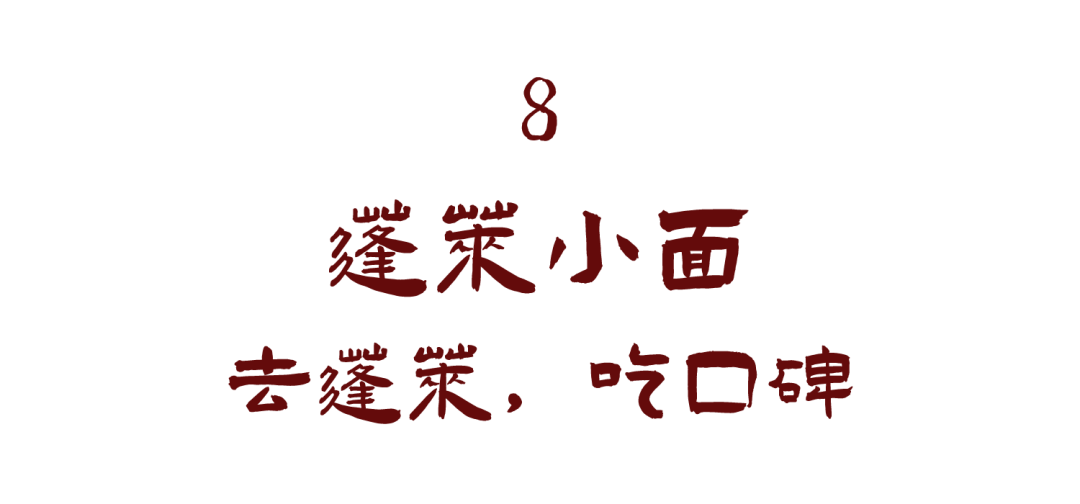 8

蓬莱小面

去蓬莱，吃口碑